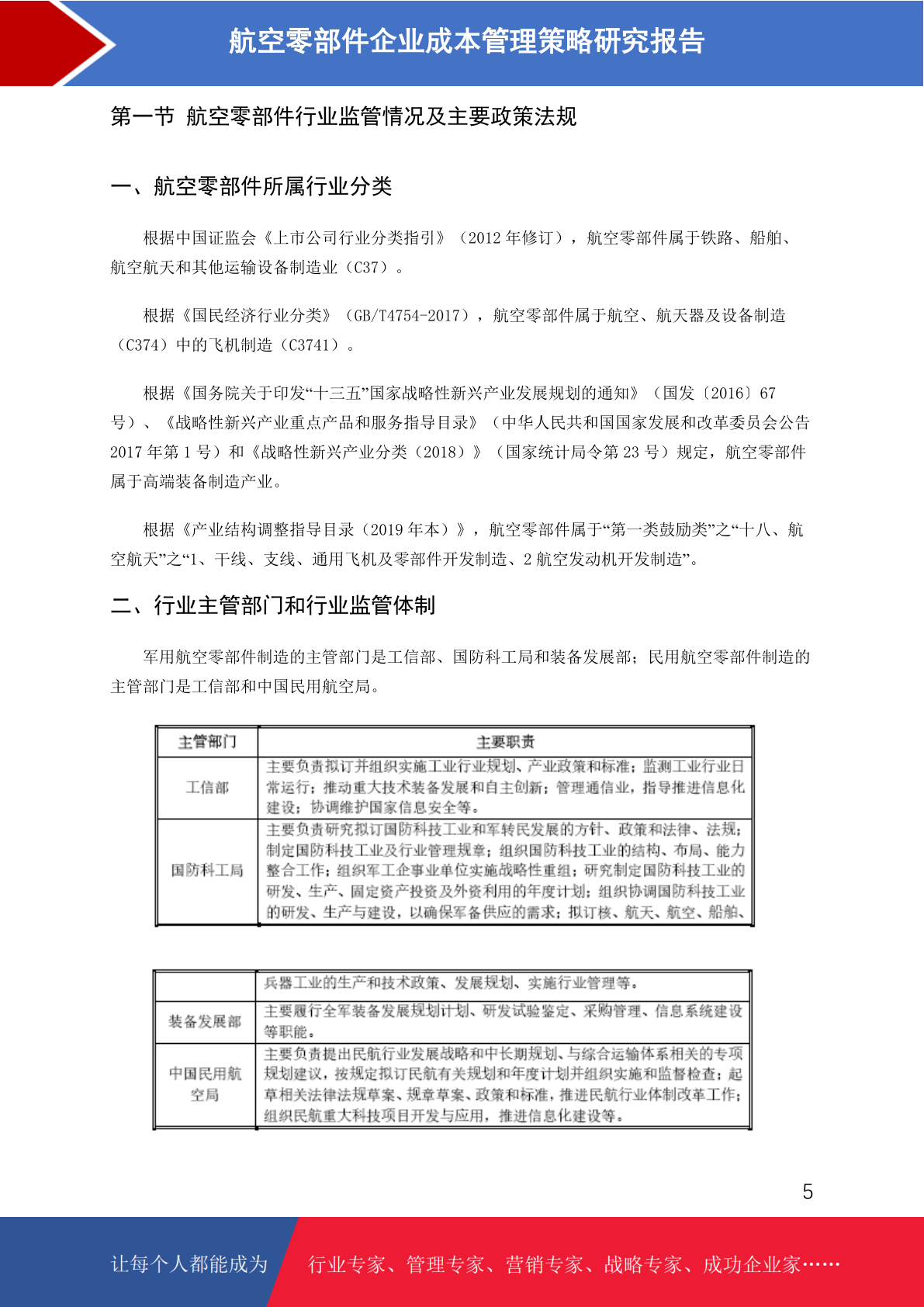 航空零部件企业成本管理策略研究报告

第一节 航空零部件行业监管情况及主要政策法规

一、航空零部件所属行业分类

根据中国证监会《上市公司行业分类指引》（2012 年修订），航空零部件属于铁路、船舶、航空航天和其他运输设备制造业（C37）。

根据《国民经济行业分类》（GB/T4754-2017），航空零部件属于航空、航天器及设备制造（C374）中的飞机制造（C3741）。

根据《国务院关于印发“十三五”国家战略性新兴产业发展规划的通知》（国发〔2016〕67 号）、《战略性新兴产业重点产品和服务指导目录》（中华人民共和国国家发展和改革委员会公告 2017 年第 1 号）和《战略性新兴产业分类（2018）》（国家统计局令第 23 号）规定，航空零部件属于高端装备制造产业。

根据《产业结构调整指导目录（2019 年本）》，航空零部件属于“第一类鼓励类”之“十八、航空航天”之“1、干线、支线、通用飞机及零部件开发制造、2 航空发动机开发制造”。

二、行业主管部门和行业监管体制

军用航空零部件制造的主管部门是工信部、国防科工局和装备发展部；民用航空零部件制造的主管部门是工信部和中国民用航空局。

| 主管部门 | 主要职责 |
|---|---|
| 工信部 | 主要负责拟订并组织实施工业行业规划、产业政策和标准；监测工业行业日常运行；推动重大技术装备发展和自主创新；管理通信业，指导推进信息化建设；协调维护国家信息安全等。 |
| 国防科工局 | 主要负责研究拟订国防科技工业和军转民发展的方针、政策和法律、法规；制定国防科技工业及行业管理规章；组织国防科技工业的结构、布局、能力整合工作；组织军工企事业单位实施战略性重组；研究制定国防科技工业的研发、生产、固定资产投资及外资利用的年度计划；组织协调国防科技工业的研发、生产与建设，以确保军备供应的需求；拟订核、航天、航空、船舶、 |

| | 兵器工业的生产和技术政策、发展规划、实施行业管理等。 |
|---|---|
| 装备发展部 | 主要履行全军装备发展规划计划、研发试验鉴定、采购管理、信息系统建设等职能。 |
| 中国民用航空局 | 主要负责提出民航行业发展战略和中长期规划、与综合运输体系相关的专项规划建议，按规定拟订民航有关规划和年度计划并组织实施和监督检查；起草相关法律法规草案、规章草案、政策和标准，推进民航行业体制改革工作；组织民航重大科技项目开发与应用，推进信息化建设等。 |

5

让每个人都能成为 行业专家、管理专家、营销专家、战略专家、成功企业家……